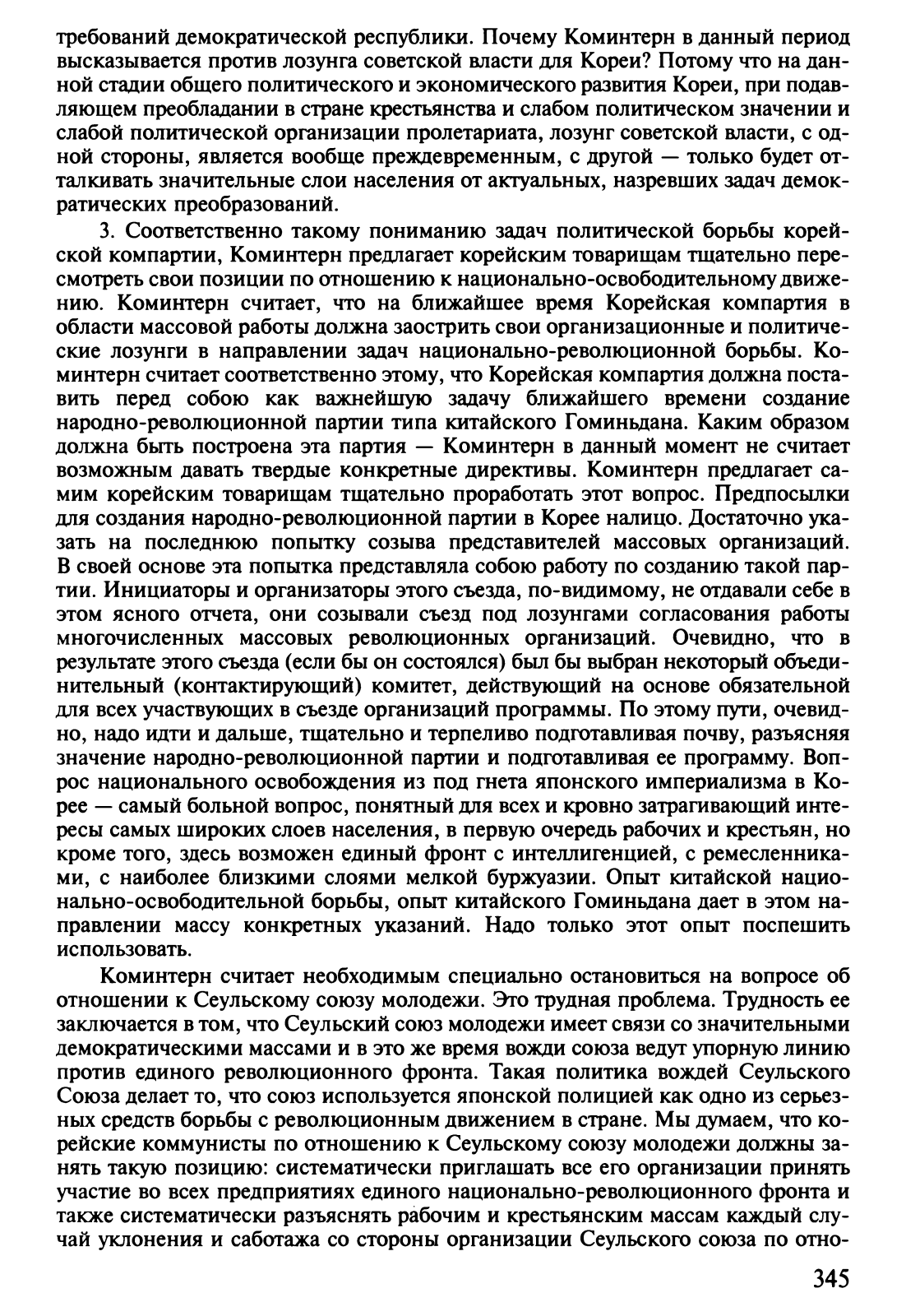 требований демократической республики. Почему Коминтерн в данный период высказывается против лозунга советской власти для Кореи? Потому что на данной стадии общего политического и экономического развития Кореи, при подавляющем преобладании в стране крестьянства и слабом политическом значении и слабой политической организации пролетариата, лозунг советской власти, с одной стороны, является вообще преждевременным, с другой — только будет отталкивать значительные слои населения от актуальных, назревших задач демократических преобразований.

3. Соответственно такому пониманию задач политической борьбы корейской компартии, Коминтерн предлагает корейским товарищам тщательно пересмотреть свои позиции по отношению к национально-освободительному движению. Коминтерн считает, что на ближайшее время Корейская компартия в области массовой работы должна заострить свои организационные и политические лозунги в направлении задач национально-революционной борьбы. Коминтерн считает соответственно этому, что Корейская компартия должна поставить перед собою как важнейшую задачу ближайшего времени создание народно-революционной партии типа китайского Гоминьдана. Каким образом должна быть построена эта партия — Коминтерн в данный момент не считает возможным давать твердые конкретные директивы. Коминтерн предлагает самим корейским товарищам тщательно проработать этот вопрос. Предпосылки для создания народно-революционной партии в Корее налицо. Достаточно указать на последнюю попытку созыва представителей массовых организаций. В своей основе эта попытка представляла собою работу по созданию такой партии. Инициаторы и организаторы этого съезда, по-видимому, не отдавали себе в этом ясного отчета, они созывали съезд под лозунгами согласования работы многочисленных массовых революционных организаций. Очевидно, что в результате этого съезда (если бы он состоялся) был бы выбран некоторый объединительный (контактирующий) комитет, действующий на основе обязательной для всех участвующих в съезде организаций программы. По этому пути, очевидно, надо идти и дальше, тщательно и терпеливо подготавливая почву, разъясняя значение народно-революционной партии и подготавливая ее программу. Вопрос национального освобождения из под гнета японского империализма в Корее — самый больной вопрос, понятный для всех и кровно затрагивающий интересы самых широких слоев населения, в первую очередь рабочих и крестьян, но кроме того, здесь возможен единый фронт с интеллигенцией, с ремесленниками, с наиболее близкими слоями мелкой буржуазии. Опыт китайской национально-освободительной борьбы, опыт китайского Гоминьдана дает в этом направлении массу конкретных указаний. Надо только этот опыт поспешить использовать.

Коминтерн считает необходимым специально остановиться на вопросе об отношении к Сеульскому союзу молодежи. Это трудная проблема. Трудность ее заключается в том, что Сеульский союз молодежи имеет связи со значительными демократическими массами и в это же время вожди союза ведут упорную линию против единого революционного фронта. Такая политика вождей Сеульского Союза делает то, что союз используется японской полицией как одно из серьезных средств борьбы с революционным движением в стране. Мы думаем, что корейские коммунисты по отношению к Сеульскому союзу молодежи должны занять такую позицию: систематически приглашать все его организации принять участие во всех предприятиях единого национально-революционного фронта и также систематически разъяснять рабочим и крестьянским массам каждый случай уклонения и саботажа со стороны организации Сеульского союза по отно-

345